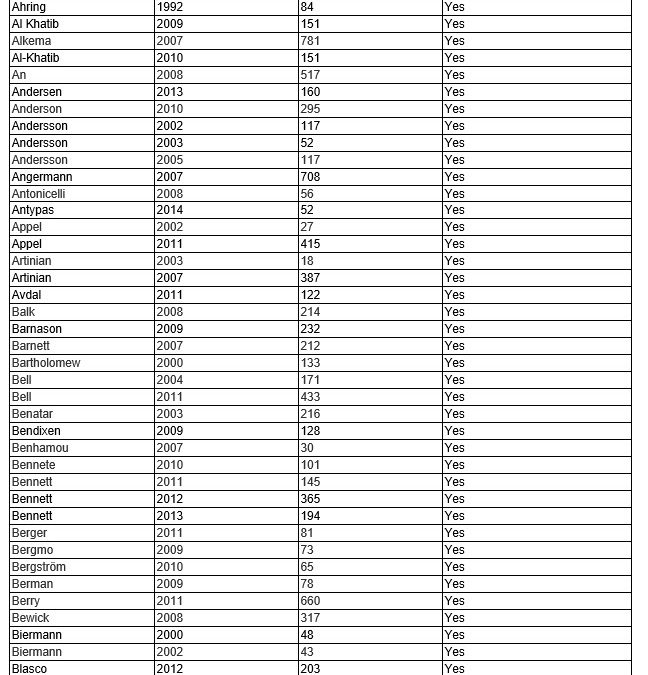 | Ahring | 1992 | 84 | Yes |
|---|---|---|---|
| Al Khatib | 2009 | 151 | Yes |
| Alkema | 2007 | 781 | Yes |
| Al-Khatib | 2010 | 151 | Yes |
| An | 2008 | 517 | Yes |
| Andersen | 2013 | 160 | Yes |
| Anderson | 2010 | 295 | Yes |
| Andersson | 2002 | 117 | Yes |
| Andersson | 2003 | 52 | Yes |
| Andersson | 2005 | 117 | Yes |
| Angermann | 2007 | 708 | Yes |
| Antonicelli | 2008 | 56 | Yes |
| Antypas | 2014 | 52 | Yes |
| Appel | 2002 | 27 | Yes |
| Appel | 2011 | 415 | Yes |
| Artinian | 2003 | 18 | Yes |
| Artinian | 2007 | 387 | Yes |
| Avdal | 2011 | 122 | Yes |
| Balk | 2008 | 214 | Yes |
| Barnason | 2009 | 232 | Yes |
| Barnett | 2007 | 212 | Yes |
| Bartholomew | 2000 | 133 | Yes |
| Bell | 2004 | 171 | Yes |
| Bell | 2011 | 433 | Yes |
| Benatar | 2003 | 216 | Yes |
| Bendixen | 2009 | 128 | Yes |
| Benhamou | 2007 | 30 | Yes |
| Bennete | 2010 | 101 | Yes |
| Bennett | 2011 | 145 | Yes |
| Bennett | 2012 | 365 | Yes |
| Bennett | 2013 | 194 | Yes |
| Berger | 2011 | 81 | Yes |
| Bergmo | 2009 | 73 | Yes |
| Bergström | 2010 | 65 | Yes |
| Berman | 2009 | 78 | Yes |
| Berry | 2011 | 660 | Yes |
| Bewick | 2008 | 317 | Yes |
| Biermann | 2000 | 48 | Yes |
| Biermann | 2002 | 43 | Yes |
| Blasco | 2012 | 203 | Yes |